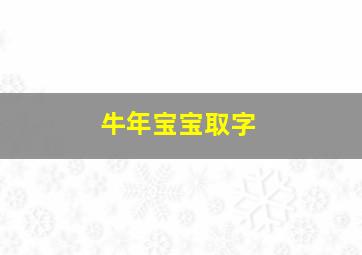 牛年宝宝取字